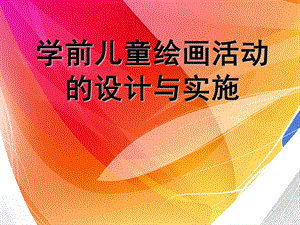 学前儿童绘画活动的设计与实施